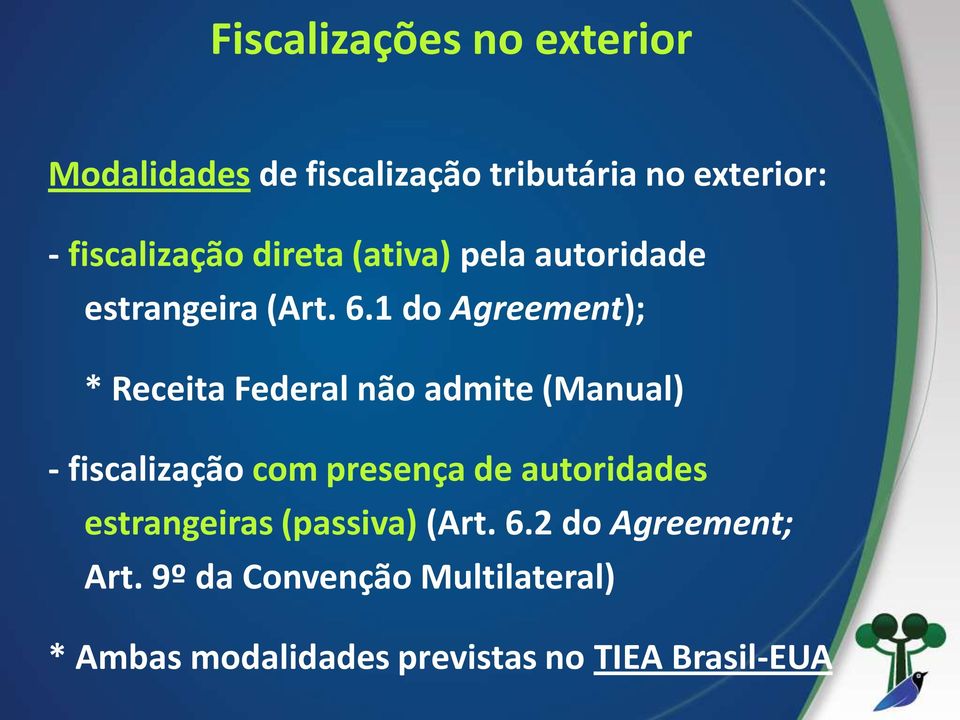 Fiscalizações no exterior

Modalidades de fiscalização tributária no exterior:

- fiscalização direta (ativa) pela autoridade estrangeira (Art. 6.1 do Agreement);

* Receita Federal não admite (Manual)

- fiscalização com presença de autoridades estrangeiras (passiva) (Art. 6.2 do Agreement; Art. 9º da Convenção Multilateral)

* Ambas modalidades previstas no TIEA Brasil-EUA